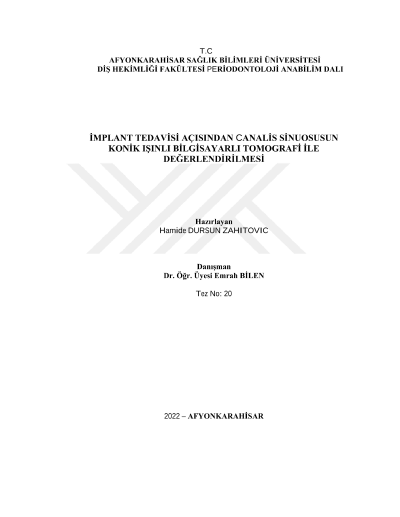 T.C
AFYONKARAHİSAR SAĞLIK BİLİMLERİ ÜNİVERSİTESİ
DİŞ HEKİMLİĞİ FAKÜLTESİ PERİODONTOLOJİ ANABİLİM DALI

İMPLANT TEDAVİSİ AÇISINDAN CANALİS SİNUOSUSUN KONİK IŞINLI BİLGİSAYARLI TOMOGRAFİ İLE DEĞERLENDİRİLMESİ

Hazırlayan
Hamide DURSUN ZAHITOVIC

Danışman
Dr. Öğr. Üyesi Emrah BİLEN

Tez No: 20

2022 – AFYONKARAHİSAR